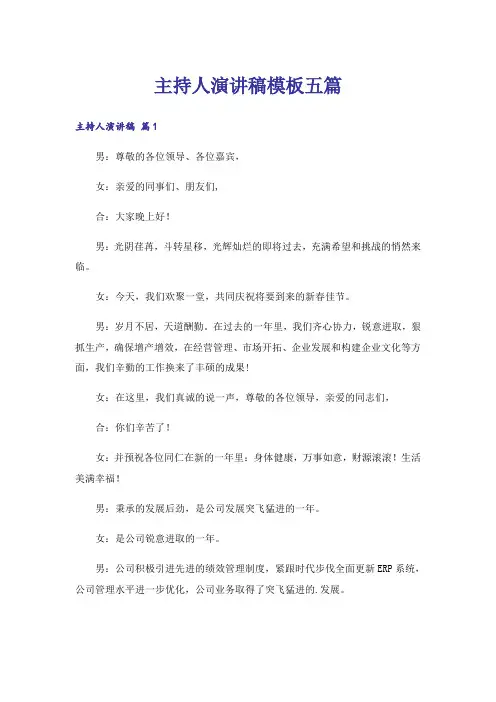 主持人演讲稿模板五篇

主持人演讲稿 篇1

男：尊敬的各位领导、各位嘉宾，

女：亲爱的同事们、朋友们，

合：大家晚上好！

男：光阴荏苒，斗转星移，光辉灿烂的即将过去，充满希望和挑战的悄然来临。

女：今天，我们欢聚一堂，共同庆祝将要到来的新春佳节。

男：岁月不居，天道酬勤。在过去的一年里，我们齐心协力，锐意进取，狠抓生产，确保增产增效，在经营管理、市场开拓、企业发展和构建企业文化等方面，我们辛勤的工作换来了丰硕的成果！

女：在这里，我们真诚的说一声，尊敬的各位领导，亲爱的同志们，

合：你们辛苦了！

女：并预祝各位同仁在新的一年里：身体健康，万事如意，财源滚滚！生活美满幸福！

男：秉承的发展后劲，是公司发展突飞猛进的一年。

女：是公司锐意进取的一年。

男：公司积极引进先进的绩效管理制度，紧跟时代步伐全面更新ERP系统，公司管理水平进一步优化，公司业务取得了突飞猛进的.发展。